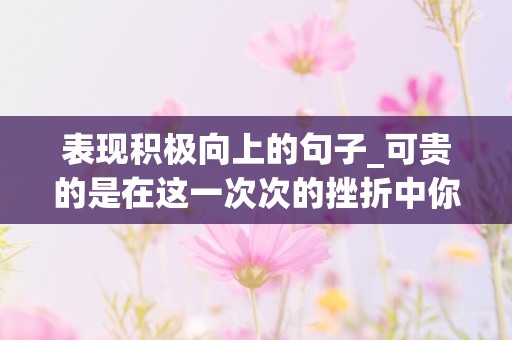 表现积极向上的句子_可贵的是在这一次次的挫折中你